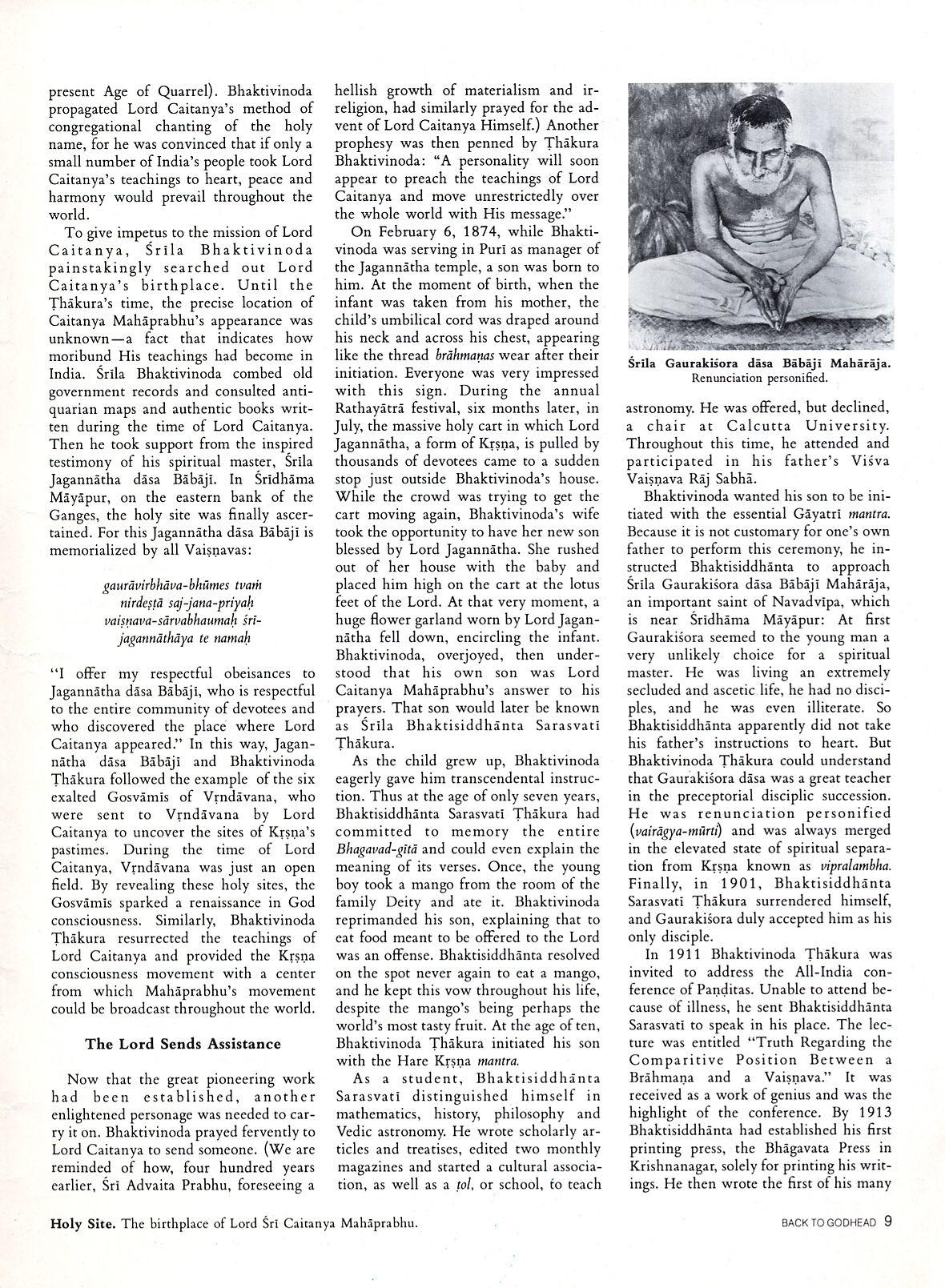 present Age of Quarrel). Bhaktivinoda propagated Lord Caitanya's method of congregational chanting of the holy name, for he was convinced that if only a small number of India's people took Lord Caitanya's teachings to heart, peace and harmony would prevail throughout the world.

To give impetus to the mission of Lord Caitanya, Śrīla Bhaktivinoda painstakingly searched out Lord Caitanya's birthplace. Until the Ṭhākura's time, the precise location of Caitanya Mahāprabhu's appearance was unknown—a fact that indicates how moribund His teachings had become in India. Śrīla Bhaktivinoda combed old government records and consulted antiquarian maps and authentic books written during the time of Lord Caitanya. Then he took support from the inspired testimony of his spiritual master, Śrīla Jagannātha dāsa Bābājī. In Śrīdhāma Māyāpur, on the eastern bank of the Ganges, the holy site was finally ascertained. For this Jagannātha dāsa Bābājī is memorialized by all Vaiṣṇavas:

gaurāvirbhāva-bhūmes tvaṁ
nirdeṣṭā saj-jana-priyaḥ
vaiṣṇava-sārvabhaumaḥ śrī-
jagannāthāya te namaḥ

"I offer my respectful obeisances to Jagannātha dāsa Bābājī, who is respectful to the entire community of devotees and who discovered the place where Lord Caitanya appeared." In this way, Jagannātha dāsa Bābājī and Bhaktivinoda Ṭhākura followed the example of the six exalted Gosvāmīs of Vṛndāvana, who were sent to Vṛndāvana by Lord Caitanya to uncover the sites of Kṛṣṇa's pastimes. During the time of Lord Caitanya, Vṛndāvana was just an open field. By revealing these holy sites, the Gosvāmīs sparked a renaissance in God consciousness. Similarly, Bhaktivinoda Ṭhākura resurrected the teachings of Lord Caitanya and provided the Kṛṣṇa consciousness movement with a center from which Mahāprabhu's movement could be broadcast throughout the world.

The Lord Sends Assistance

Now that the great pioneering work had been established, another enlightened personage was needed to carry it on. Bhaktivinoda prayed fervently to Lord Caitanya to send someone. (We are reminded of how, four hundred years earlier, Śrī Advaita Prabhu, foreseeing a hellish growth of materialism and irreligion, had similarly prayed for the advent of Lord Caitanya Himself.) Another prophesy was then penned by Ṭhākura Bhaktivinoda: "A personality will soon appear to preach the teachings of Lord Caitanya and move unrestrictedly over the whole world with His message."

On February 6, 1874, while Bhaktivinoda was serving in Purī as manager of the Jagannātha temple, a son was born to him. At the moment of birth, when the infant was taken from his mother, the child's umbilical cord was draped around his neck and across his chest, appearing like the thread brāhmaṇas wear after their initiation. Everyone was very impressed with this sign. During the annual Rathayātrā festival, six months later, in July, the massive holy cart in which Lord Jagannātha, a form of Kṛṣṇa, is pulled by thousands of devotees came to a sudden stop just outside Bhaktivinoda's house. While the crowd was trying to get the cart moving again, Bhaktivinoda's wife took the opportunity to have her new son blessed by Lord Jagannātha. She rushed out of her house with the baby and placed him high on the cart at the lotus feet of the Lord. At that very moment, a huge flower garland worn by Lord Jagannātha fell down, encircling the infant. Bhaktivinoda, overjoyed, then understood that his own son was Lord Caitanya Mahāprabhu's answer to his prayers. That son would later be known as Śrīla Bhaktisiddhānta Sarasvatī Ṭhākura.

As the child grew up, Bhaktivinoda eagerly gave him transcendental instruction. Thus at the age of only seven years, Bhaktisiddhānta Sarasvatī Ṭhākura had committed to memory the entire Bhagavad-gītā and could even explain the meaning of its verses. Once, the young boy took a mango from the room of the family Deity and ate it. Bhaktivinoda reprimanded his son, explaining that to eat food meant to be offered to the Lord was an offense. Bhaktisiddhānta resolved on the spot never again to eat a mango, and he kept this vow throughout his life, despite the mango's being perhaps the world's most tasty fruit. At the age of ten, Bhaktivinoda Ṭhākura initiated his son with the Hare Kṛṣṇa mantra.

As a student, Bhaktisiddhānta Sarasvatī distinguished himself in mathematics, history, philosophy and Vedic astronomy. He wrote scholarly articles and treatises, edited two monthly magazines and started a cultural association, as well as a ṭol, or school, to teach

Śrīla Gaurakiśora dāsa Bābājī Mahārāja. Renunciation personified.

astronomy. He was offered, but declined, a chair at Calcutta University. Throughout this time, he attended and participated in his father's Viśva Vaiṣṇava Rāj Sabhā.

Bhaktivinoda wanted his son to be initiated with the essential Gāyatrī mantra. Because it is not customary for one's own father to perform this ceremony, he instructed Bhaktisiddhānta to approach Śrīla Gaurakiśora dāsa Bābājī Mahārāja, an important saint of Navadvīpa, which is near Śrīdhāma Māyāpur: At first Gaurakiśora seemed to the young man a very unlikely choice for a spiritual master. He was living an extremely secluded and ascetic life, he had no disciples, and he was even illiterate. So Bhaktisiddhānta apparently did not take his father's instructions to heart. But Bhaktivinoda Ṭhākura could understand that Gaurakiśora dāsa was a great teacher in the preceptorial disciplic succession. He was renunciation personified (vairāgya-mūrti) and was always merged in the elevated state of spiritual separation from Kṛṣṇa known as vipralambha. Finally, in 1901, Bhaktisiddhānta Sarasvatī Ṭhākura surrendered himself, and Gaurakiśora duly accepted him as his only disciple.

In 1911 Bhaktivinoda Ṭhākura was invited to address the All-India conference of Paṇḍitas. Unable to attend because of illness, he sent Bhaktisiddhānta Sarasvatī to speak in his place. The lecture was entitled "Truth Regarding the Comparitive Position Between a Brāhmaṇa and a Vaiṣṇava." It was received as a work of genius and was the highlight of the conference. By 1913 Bhaktisiddhānta had established his first printing press, the Bhāgavata Press in Krishnanagar, solely for printing his writings. He then wrote the first of his many

Holy Site. The birthplace of Lord Śrī Caitanya Mahāprabhu.

BACK TO GODHEAD 9